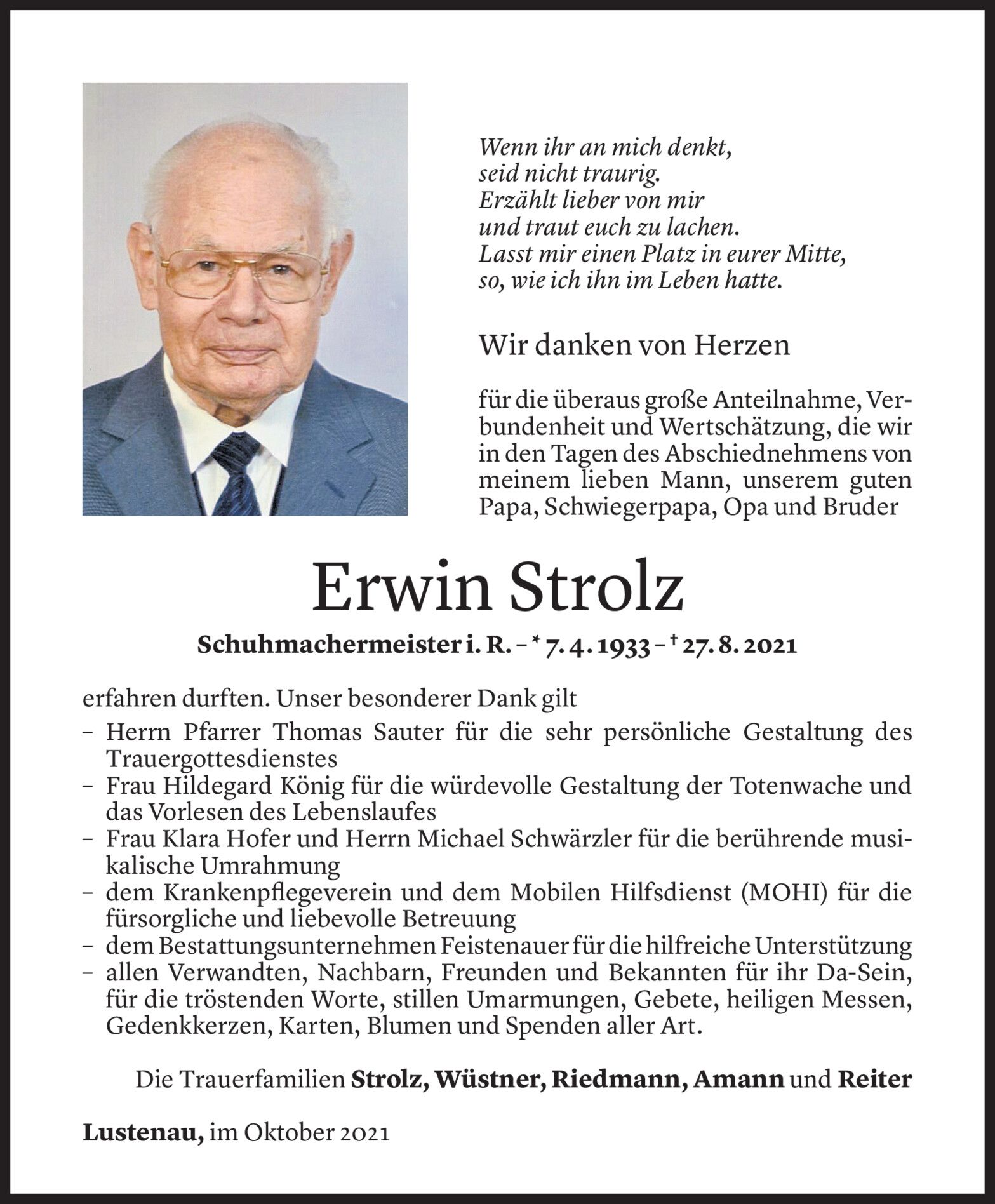 Wenn ihr an mich denkt,
seid nicht traurig.
Erzählt lieber von mir
und traut euch zu lachen.
Lasst mir einen Platz in eurer Mitte,
so, wie ich ihn im Leben hatte.

Wir danken von Herzen

für die überaus große Anteilnahme, Verbundenheit und Wertschätzung, die wir in den Tagen des Abschiednehmens von meinem lieben Mann, unserem guten Papa, Schwiegerpapa, Opa und Bruder

Erwin Strolz

Schuhmachermeister i. R. – * 7. 4. 1933 – † 27. 8. 2021

erfahren durften. Unser besonderer Dank gilt
– Herrn Pfarrer Thomas Sauter für die sehr persönliche Gestaltung des Trauergottesdienstes
– Frau Hildegard König für die würdevolle Gestaltung der Totenwache und das Vorlesen des Lebenslaufes
– Frau Klara Hofer und Herrn Michael Schwärzler für die berührende musikalische Umrahmung
– dem Krankenpflegeverein und dem Mobilen Hilfsdienst (MOHI) für die fürsorgliche und liebevolle Betreuung
– dem Bestattungsunternehmen Feistenauer für die hilfreiche Unterstützung
– allen Verwandten, Nachbarn, Freunden und Bekannten für ihr Da-Sein, für die tröstenden Worte, stillen Umarmungen, Gebete, heiligen Messen, Gedenkkerzen, Karten, Blumen und Spenden aller Art.

Die Trauerfamilien Strolz, Wüstner, Riedmann, Amann und Reiter

Lustenau, im Oktober 2021